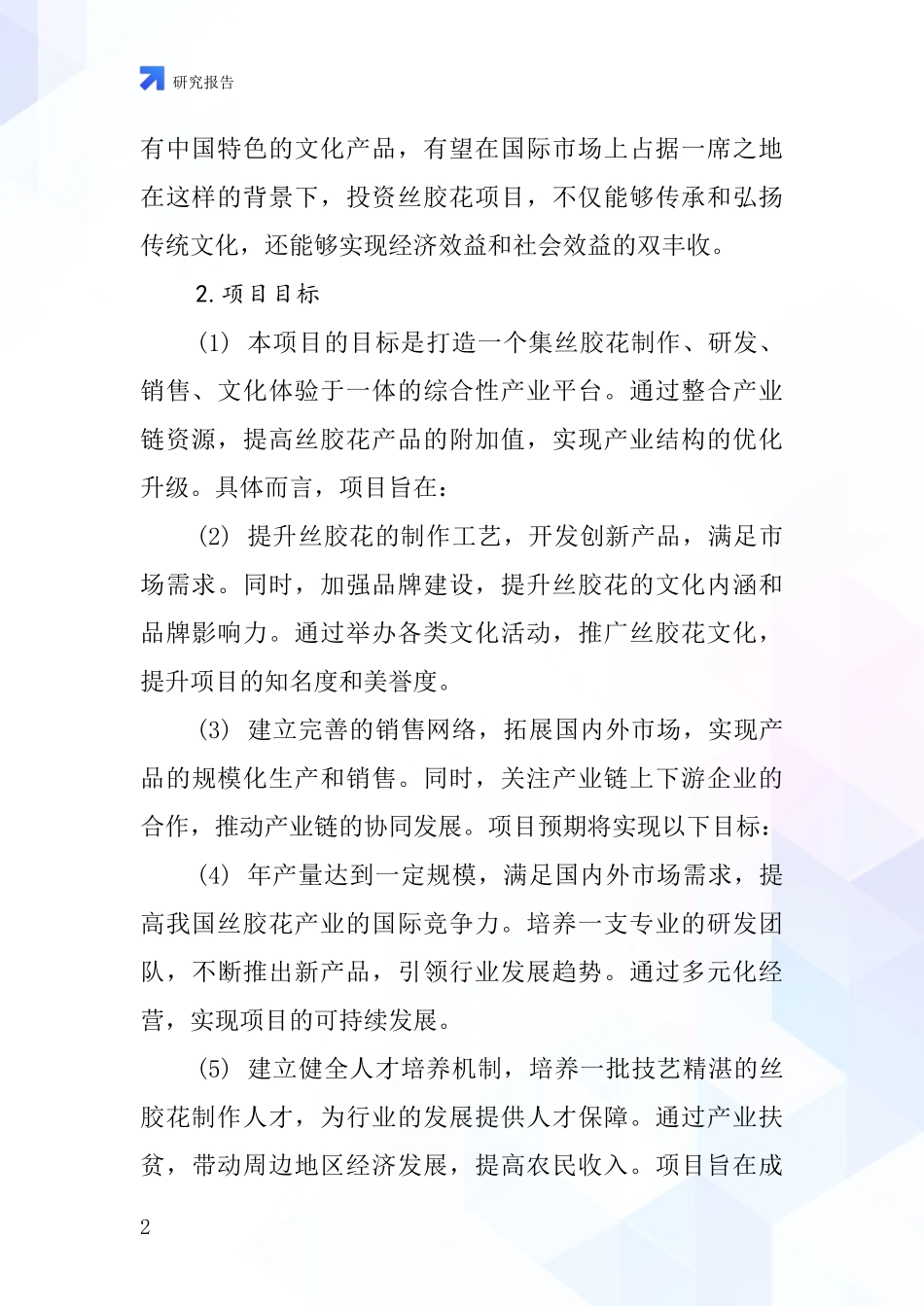 研究报告

有中国特色的文化产品，有望在国际市场上占据一席之地在这样的背景下，投资丝胶花项目，不仅能够传承和弘扬传统文化，还能够实现经济效益和社会效益的双丰收。

2. 项目目标

(1) 本项目的目标是打造一个集丝胶花制作、研发、销售、文化体验于一体的综合性产业平台。通过整合产业链资源，提高丝胶花产品的附加值，实现产业结构的优化升级。具体而言，项目旨在：

(2) 提升丝胶花的制作工艺，开发创新产品，满足市场需求。同时，加强品牌建设，提升丝胶花的文化内涵和品牌影响力。通过举办各类文化活动，推广丝胶花文化，提升项目的知名度和美誉度。

(3) 建立完善的销售网络，拓展国内外市场，实现产品的规模化生产和销售。同时，关注产业链上下游企业的合作，推动产业链的协同发展。项目预期将实现以下目标：

(4) 年产量达到一定规模，满足国内外市场需求，提高我国丝胶花产业的国际竞争力。培养一支专业的研发团队，不断推出新产品，引领行业发展趋势。通过多元化经营，实现项目的可持续发展。

(5) 建立健全人才培养机制，培养一批技艺精湛的丝胶花制作人才，为行业的发展提供人才保障。通过产业扶贫，带动周边地区经济发展，提高农民收入。项目旨在成

2